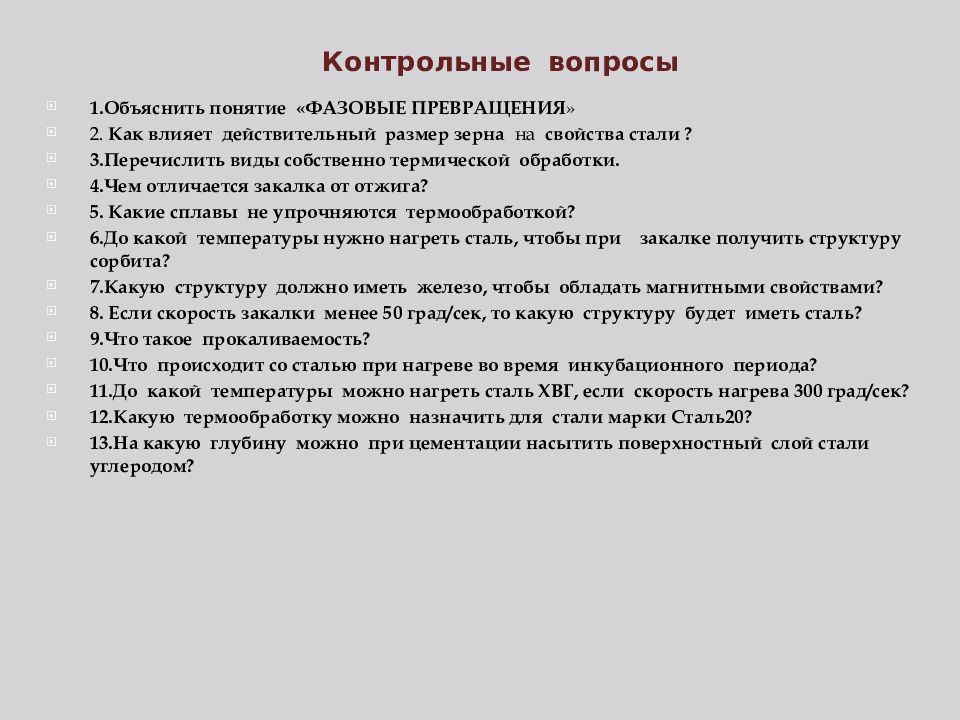 Контрольные вопросы

1.Объяснить понятие «ФАЗОВЫЕ ПРЕВРАЩЕНИЯ»
2. Как влияет действительный размер зерна на свойства стали ?
3.Перечислить виды собственно термической обработки.
4.Чем отличается закалка от отжига?
5. Какие сплавы не упрочняются термообработкой?
6.До какой температуры нужно нагреть сталь, чтобы при закалке получить структуру сорбита?
7.Какую структуру должно иметь железо, чтобы обладать магнитными свойствами?
8. Если скорость закалки менее 50 град/сек, то какую структуру будет иметь сталь?
9.Что такое прокаливаемость?
10.Что происходит со сталью при нагреве во время инкубационного периода?
11.До какой температуры можно нагреть сталь ХВГ, если скорость нагрева 300 град/сек?
12.Какую термообработку можно назначить для стали марки Сталь20?
13.На какую глубину можно при цементации насытить поверхностный слой стали углеродом?